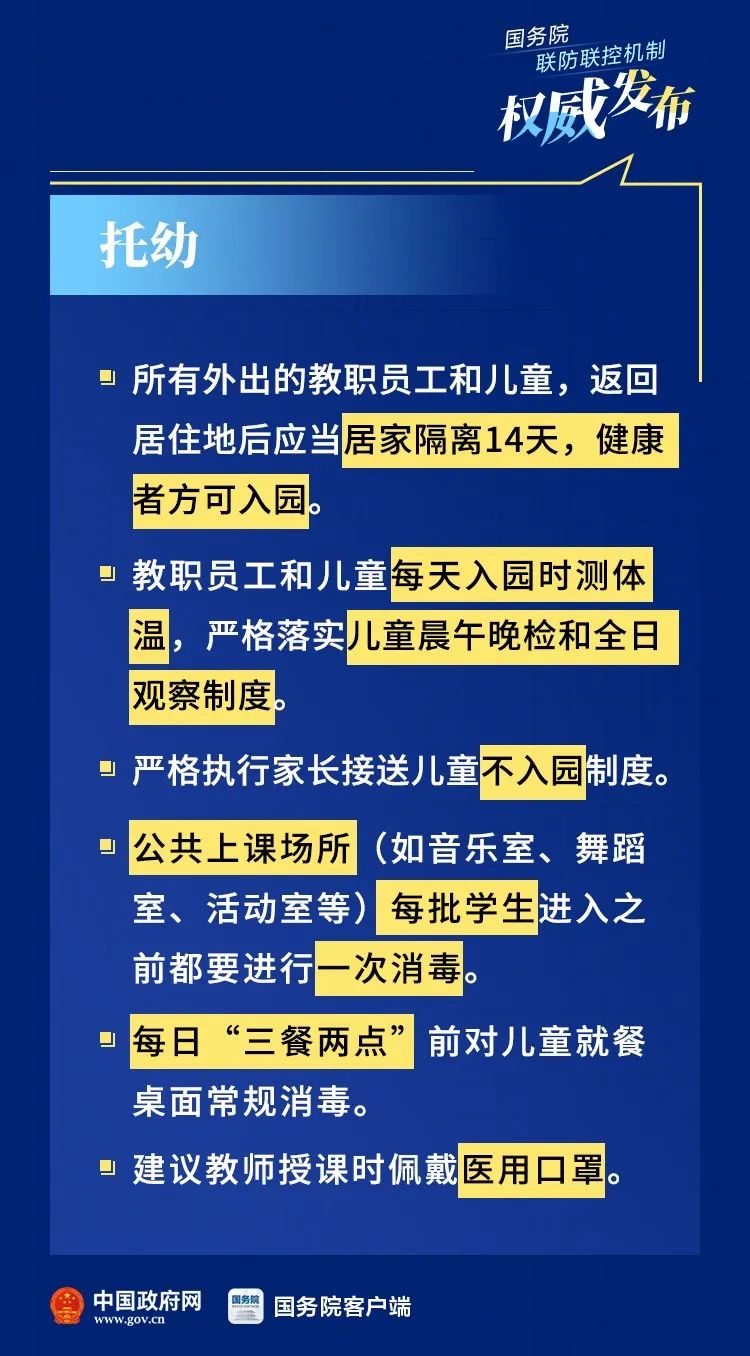 国务院
联防联控机制
权威发布

托幼

所有外出的教职员工和儿童，返回居住地后应当居家隔离14天，健康者方可入园。

教职员工和儿童每天入园时测体温，严格落实儿童晨午晚检和全日观察制度。

严格执行家长接送儿童不入园制度。

公共上课场所（如音乐室、舞蹈室、活动室等）每批学生进入之前都要进行一次消毒。

每日“三餐两点”前对儿童就餐桌面常规消毒。

建议教师授课时佩戴医用口罩。

中国政府网
www.gov.cn
国务院客户端